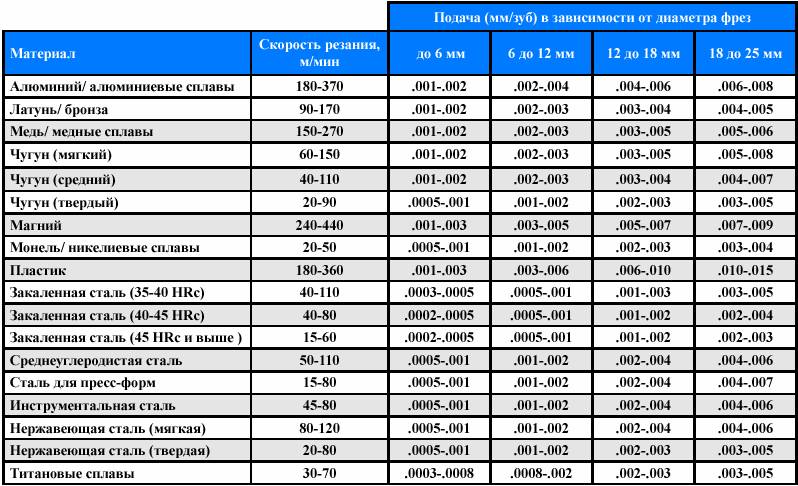 | | | Подача (мм/зуб) в зависимости от диаметра фрез | | | |
|---|---|---|---|---|---|
| Материал | Скорость резания, м/мин | до 6 мм | 6 до 12 мм | 12 до 18 мм | 18 до 25 мм |
| Алюминий/ алюминиевые сплавы | 180-370 | .001-.002 | .002-.004 | .004-.006 | .006-.008 |
| Латунь/ бронза | 90-170 | .001-.002 | .002-.003 | .003-.004 | .004-.005 |
| Медь/ медные сплавы | 150-270 | .001-.002 | .002-.003 | .003-.005 | .005-.006 |
| Чугун (мягкий) | 60-150 | .001-.002 | .002-.003 | .003-.005 | .005-.008 |
| Чугун (средний) | 40-110 | .001-.002 | .002-.003 | .003-.004 | .004-.007 |
| Чугун (твердый) | 20-90 | .0005-.001 | .001-.002 | .002-.003 | .003-.005 |
| Магний | 240-440 | .001-.003 | .003-.005 | .005-.007 | .007-.009 |
| Монель/ никелиевые сплавы | 20-50 | .0005-.001 | .001-.002 | .002-.003 | .003-.004 |
| Пластик | 180-360 | .001-.003 | .003-.006 | .006-.010 | .010-.015 |
| Закаленная сталь (35-40 HRc) | 40-110 | .0003-.0005 | .0005-.001 | .001-.003 | .003-.005 |
| Закаленная сталь (40-45 HRc) | 40-80 | .0002-.0005 | .0005-.001 | .001-.002 | .002-.004 |
| Закаленная сталь (45 HRc и выше ) | 15-60 | .0002-.0005 | .0005-.001 | .001-.002 | .002-.003 |
| Среднеуглеродистая сталь | 50-110 | .0005-.001 | .001-.002 | .002-.004 | .004-.006 |
| Сталь для пресс-форм | 15-80 | .0005-.001 | .001-.002 | .002-.004 | .004-.007 |
| Инструментальная сталь | 45-80 | .0005-.001 | .001-.002 | .002-.004 | .004-.006 |
| Нержавеющая сталь (мягкая) | 80-120 | .0005-.001 | .001-.002 | .002-.004 | .004-.006 |
| Нержавеющая сталь (твердая) | 20-80 | .0005-.001 | .001-.002 | .002-.003 | .003-.005 |
| Титановые сплавы | 30-70 | .0003-.0008 | .0008-.002 | .002-.003 | .003-.005 |